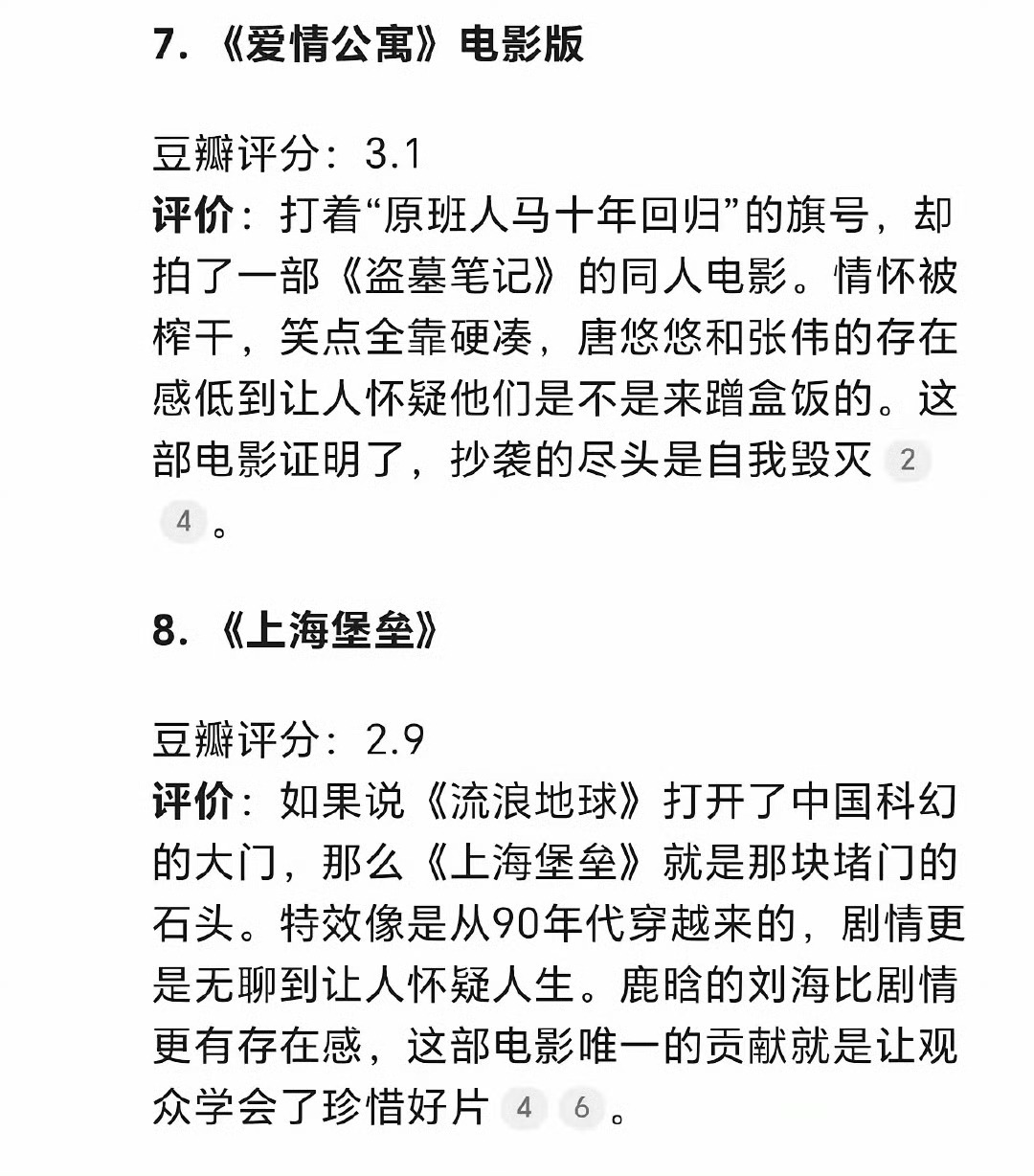 7. 《爱情公寓》电影版

豆瓣评分：3.1
评价：打着“原班人马十年回归”的旗号，却拍了一部《盗墓笔记》的同人电影。情怀被榨干，笑点全靠硬凑，唐悠悠和张伟的存在感低到让人怀疑他们是不是来蹭盒饭的。这部电影证明了，抄袭的尽头是自我毁灭 2 4 。

8. 《上海堡垒》

豆瓣评分：2.9
评价：如果说《流浪地球》打开了中国科幻的大门，那么《上海堡垒》就是那块堵门的石头。特效像是从90年代穿越来的，剧情更是无聊到让人怀疑人生。鹿晗的刘海比剧情更有存在感，这部电影唯一的贡献就是让观众学会了珍惜好片 4 6 。